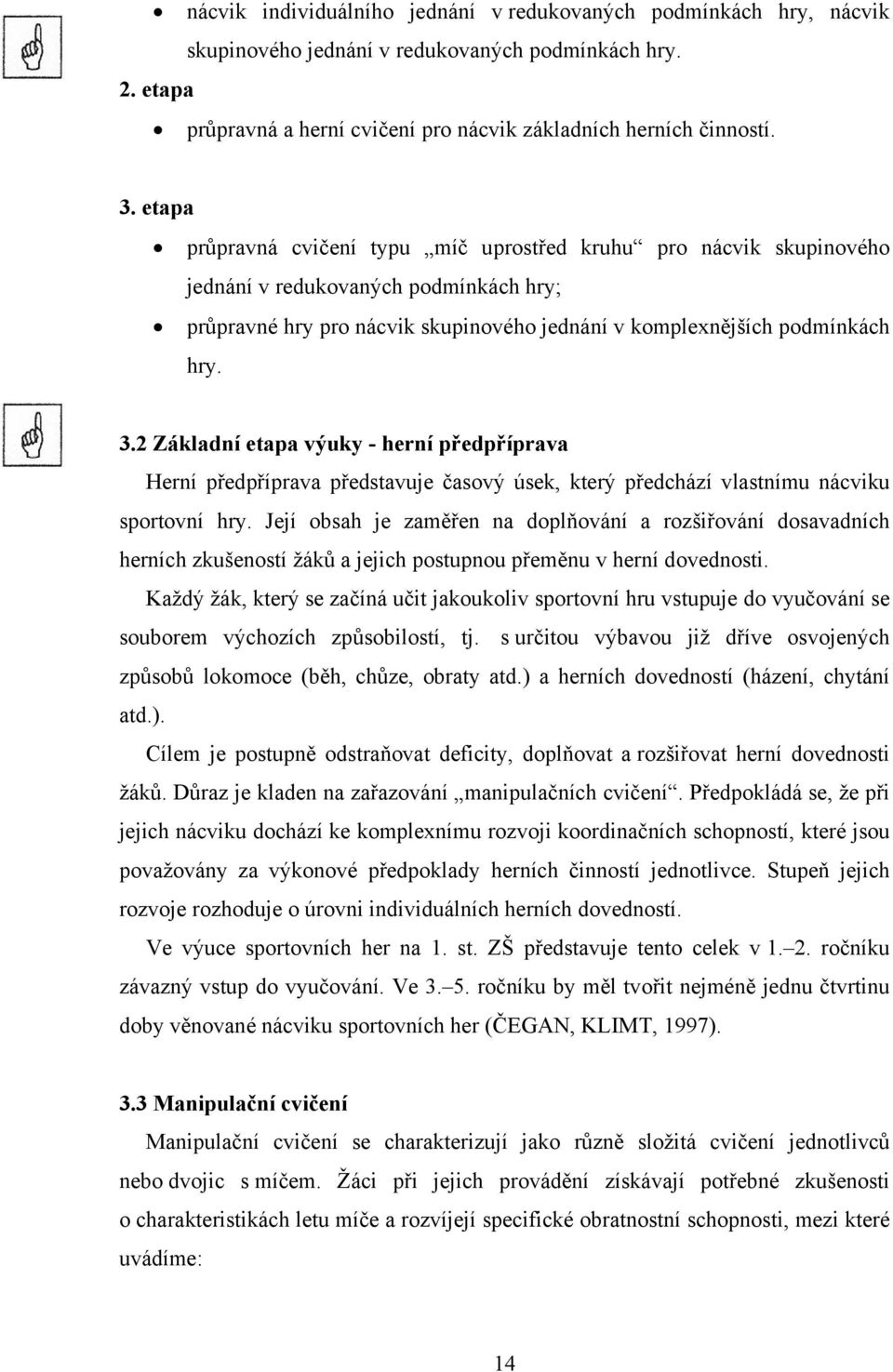 • nácvik individuálního jednání v redukovaných podmínkách hry, nácvik skupinového jednání v redukovaných podmínkách hry.

2. etapa

• průpravná a herní cvičení pro nácvik základních herních činností.

3. etapa

• průpravná cvičení typu „míč uprostřed kruhu“ pro nácvik skupinového jednání v redukovaných podmínkách hry;

• průpravné hry pro nácvik skupinového jednání v komplexnějších podmínkách hry.

3.2 Základní etapa výuky - herní předpříprava

Herní předpříprava představuje časový úsek, který předchází vlastnímu nácviku sportovní hry. Její obsah je zaměřen na doplňování a rozšiřování dosavadních herních zkušeností žáků a jejich postupnou přeměnu v herní dovednosti.

Každý žák, který se začíná učit jakoukoliv sportovní hru vstupuje do vyučování se souborem výchozích způsobilostí, tj. s určitou výbavou již dříve osvojených způsobů lokomoce (běh, chůze, obraty atd.) a herních dovedností (házení, chytání atd.).

Cílem je postupně odstraňovat deficity, doplňovat a rozšiřovat herní dovednosti žáků. Důraz je kladen na zařazování „manipulačních cvičení“. Předpokládá se, že při jejich nácviku dochází ke komplexnímu rozvoji koordinačních schopností, které jsou považovány za výkonové předpoklady herních činností jednotlivce. Stupeň jejich rozvoje rozhoduje o úrovni individuálních herních dovedností.

Ve výuce sportovních her na 1. st. ZŠ představuje tento celek v 1.–2. ročníku závazný vstup do vyučování. Ve 3.–5. ročníku by měl tvořit nejméně jednu čtvrtinu doby věnované nácviku sportovních her (ČEGAN, KLIMT, 1997).

3.3 Manipulační cvičení

Manipulační cvičení se charakterizují jako různě složitá cvičení jednotlivců nebo dvojic s míčem. Žáci při jejich provádění získávají potřebné zkušenosti o charakteristikách letu míče a rozvíjejí specifické obratnostní schopnosti, mezi které uvádíme:

14